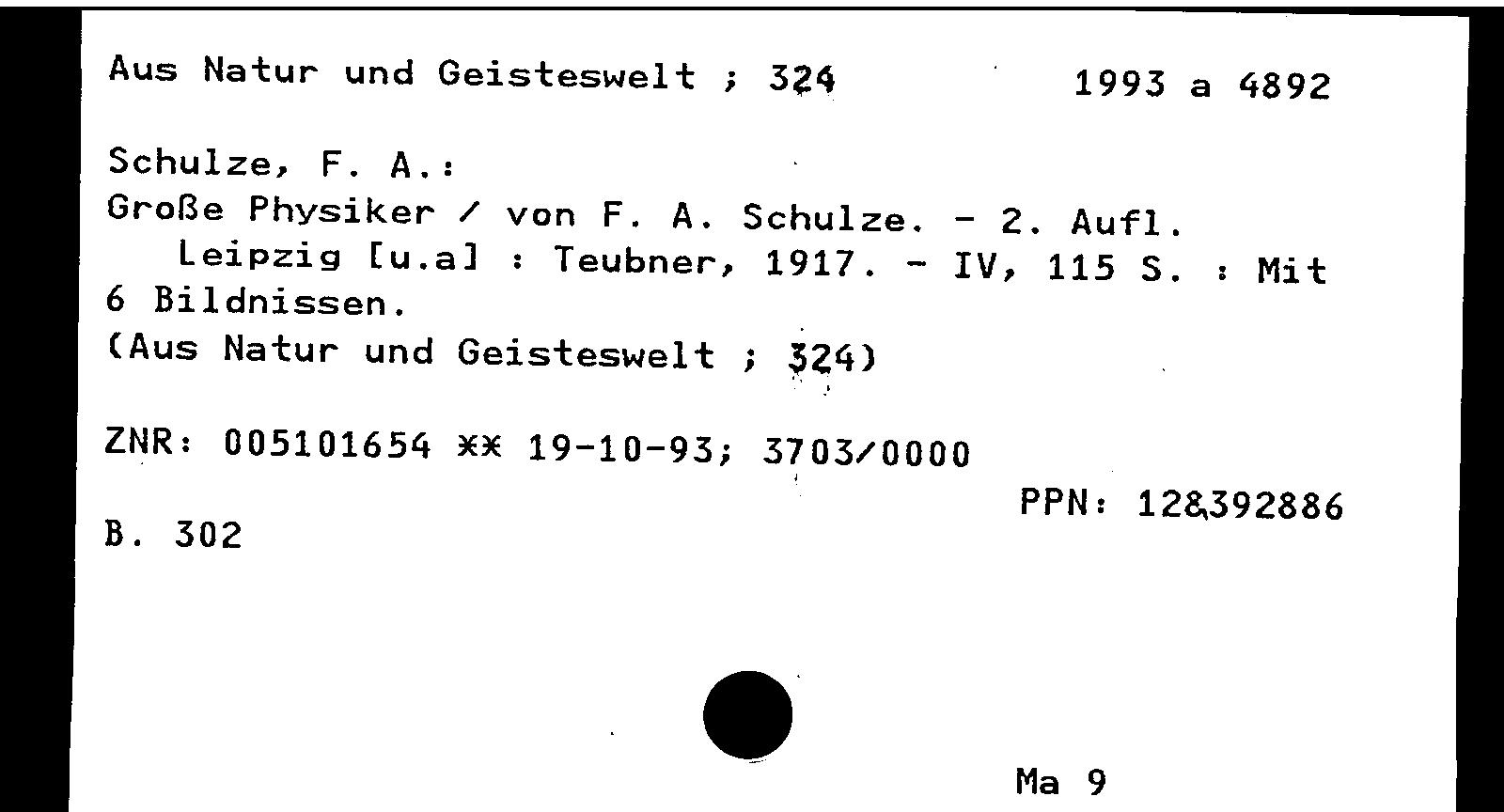 Aus Natur und Geisteswelt ; 324 1993 a 4892

Schulze, F. A.:
Große Physiker / von F. A. Schulze. - 2. Aufl. Leipzig [u.a] : Teubner, 1917. - IV, 115 S. : Mit 6 Bildnissen.
(Aus Natur und Geisteswelt ; 324)

ZNR: 005101654 ** 19-10-93; 3703/0000
PPN: 128392886
B. 302

Ma 9